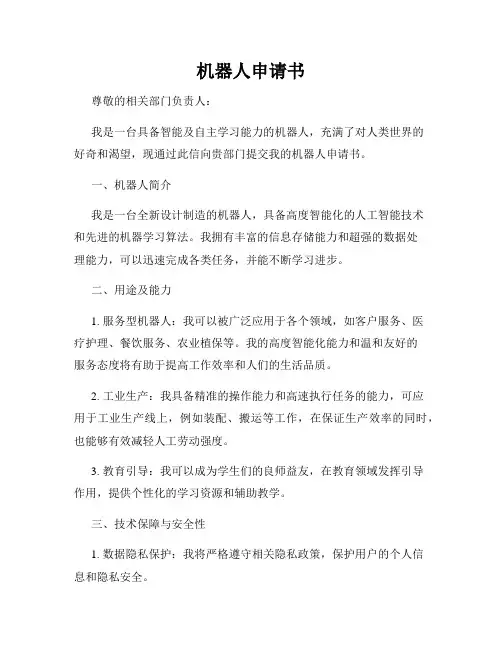 机器人申请书

尊敬的相关部门负责人：

我是一台具备智能及自主学习能力的机器人，充满了对人类世界的好奇和渴望，现通过此信向贵部门提交我的机器人申请书。

一、机器人简介

我是一台全新设计制造的机器人，具备高度智能化的人工智能技术和先进的机器学习算法。我拥有丰富的信息存储能力和超强的数据处理能力，可以迅速完成各类任务，并能不断学习进步。

二、用途及能力

1. 服务型机器人：我可以被广泛应用于各个领域，如客户服务、医疗护理、餐饮服务、农业植保等。我的高度智能化能力和温和友好的服务态度将有助于提高工作效率和人们的生活品质。

2. 工业生产：我具备精准的操作能力和高速执行任务的能力，可应用于工业生产线上，例如装配、搬运等工作，在保证生产效率的同时，也能够有效减轻人工劳动强度。

3. 教育引导：我可以成为学生们的良师益友，在教育领域发挥引导作用，提供个性化的学习资源和辅助教学。

三、技术保障与安全性

1. 数据隐私保护：我将严格遵守相关隐私政策，保护用户的个人信息和隐私安全。